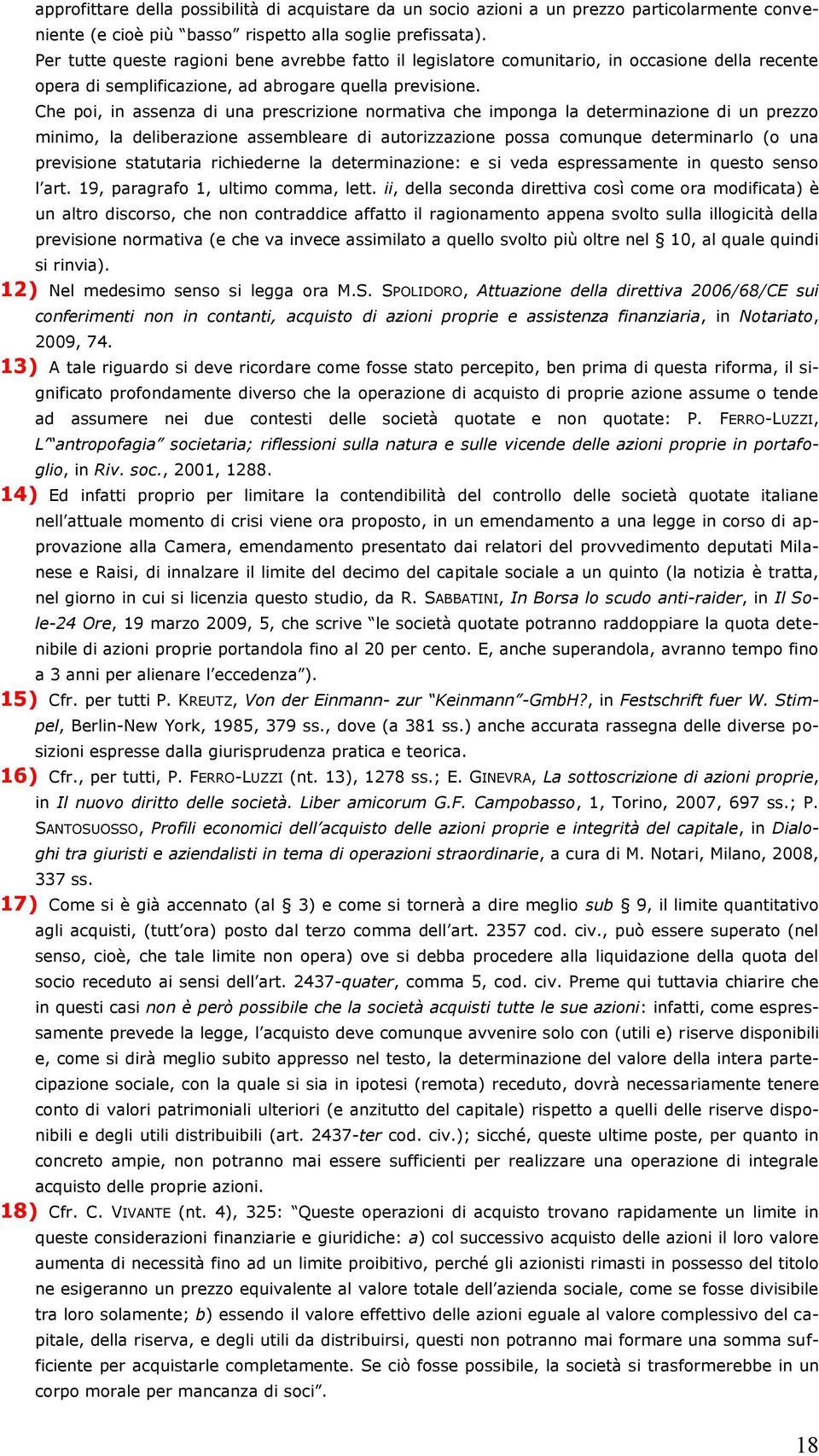 approfittare della possibilità di acquistare da un socio azioni a un prezzo particolarmente conveniente (e cioè più “basso” rispetto alla soglie prefissata).
Per tutte queste ragioni bene avrebbe fatto il legislatore comunitario, in occasione della recente opera di semplificazione, ad abrogare quella previsione.
Che poi, in assenza di una prescrizione normativa che imponga la determinazione di un prezzo minimo, la deliberazione assembleare di autorizzazione possa comunque determinarlo (o una previsione statutaria richiederne la determinazione: e si veda espressamente in questo senso l’art. 19, paragrafo 1, ultimo comma, lett. ii, della seconda direttiva così come ora modificata) è un altro discorso, che non contraddice affatto il ragionamento appena svolto sulla illogicità della previsione normativa (e che va invece assimilato a quello svolto più oltre nel § 10, al quale quindi si rinvia).

12) Nel medesimo senso si legga ora M.S. SPOLIDORO, Attuazione della direttiva 2006/68/CE sui conferimenti non in contanti, acquisto di azioni proprie e assistenza finanziaria, in Notariato, 2009, 74.

13) A tale riguardo si deve ricordare come fosse stato percepito, ben prima di questa riforma, il significato profondamente diverso che la operazione di acquisto di proprie azione assume o tende ad assumere nei due contesti delle società quotate e non quotate: P. FERRO-LUZZI, L’“antropofagia” societaria; riflessioni sulla natura e sulle vicende delle azioni proprie in portafoglio, in Riv. soc., 2001, 1288.

14) Ed infatti proprio per limitare la contendibilità del controllo delle società quotate italiane nell’attuale momento di crisi viene ora proposto, in un emendamento a una legge in corso di approvazione alla Camera, emendamento presentato dai relatori del provvedimento deputati Milanese e Raisi, di innalzare il limite del decimo del capitale sociale a un quinto (la notizia è tratta, nel giorno in cui si licenzia questo studio, da R. SABBATINI, In Borsa lo scudo anti-raider, in Il Sole-24 Ore, 19 marzo 2009, 5, che scrive “le società quotate potranno raddoppiare la quota detenibile di azioni proprie portandola fino al 20 per cento. E, anche superandola, avranno tempo fino a 3 anni per alienare l’eccedenza”).

15) Cfr. per tutti P. KREUTZ, Von der Einmann- zur “Keinmann”-GmbH?, in Festschrift fuer W. Stimpel, Berlin-New York, 1985, 379 ss., dove (a 381 ss.) anche accurata rassegna delle diverse posizioni espresse dalla giurisprudenza pratica e teorica.

16) Cfr., per tutti, P. FERRO-LUZZI (nt. 13), 1278 ss.; E. GINEVRA, La sottoscrizione di azioni proprie, in Il nuovo diritto delle società. Liber amicorum G.F. Campobasso, 1, Torino, 2007, 697 ss.; P. SANTOSUOSSO, Profili economici dell’acquisto delle azioni proprie e integrità del capitale, in Dialoghi tra giuristi e aziendalisti in tema di operazioni straordinarie, a cura di M. Notari, Milano, 2008, 337 ss.

17) Come si è già accennato (al § 3) e come si tornerà a dire meglio sub § 9, il limite quantitativo agli acquisti, (tutt’ora) posto dal terzo comma dell’art. 2357 cod. civ., può essere superato (nel senso, cioè, che tale limite non opera) ove si debba procedere alla liquidazione della quota del socio receduto ai sensi dell’art. 2437-quater, comma 5, cod. civ. Preme qui tuttavia chiarire che in questi casi non è però possibile che la società acquisti tutte le sue azioni: infatti, come espressamente prevede la legge, l’acquisto deve comunque avvenire solo con (utili e) riserve disponibili e, come si dirà meglio subito appresso nel testo, la determinazione del valore della intera partecipazione sociale, con la quale si sia in ipotesi (remota) receduto, dovrà necessariamente tenere conto di valori patrimoniali ulteriori (e anzitutto del capitale) rispetto a quelli delle riserve disponibili e degli utili distribuibili (art. 2437-ter cod. civ.); sicché, queste ultime poste, per quanto in concreto ampie, non potranno mai essere sufficienti per realizzare una operazione di integrale acquisto delle proprie azioni.

18) Cfr. C. VIVANTE (nt. 4), 325: “Queste operazioni di acquisto trovano rapidamente un limite in queste considerazioni finanziarie e giuridiche: a) col successivo acquisto delle azioni il loro valore aumenta di necessità fino ad un limite proibitivo, perché gli azionisti rimasti in possesso del titolo ne esigeranno un prezzo equivalente al valore totale dell’azienda sociale, come se fosse divisibile tra loro solamente; b) essendo il valore effettivo delle azioni eguale al valore complessivo del capitale, della riserva, e degli utili da distribuirsi, questi non potranno mai formare una somma sufficiente per acquistarle completamente. Se ciò fosse possibile, la società si trasformerebbe in un corpo morale per mancanza di soci”.

18